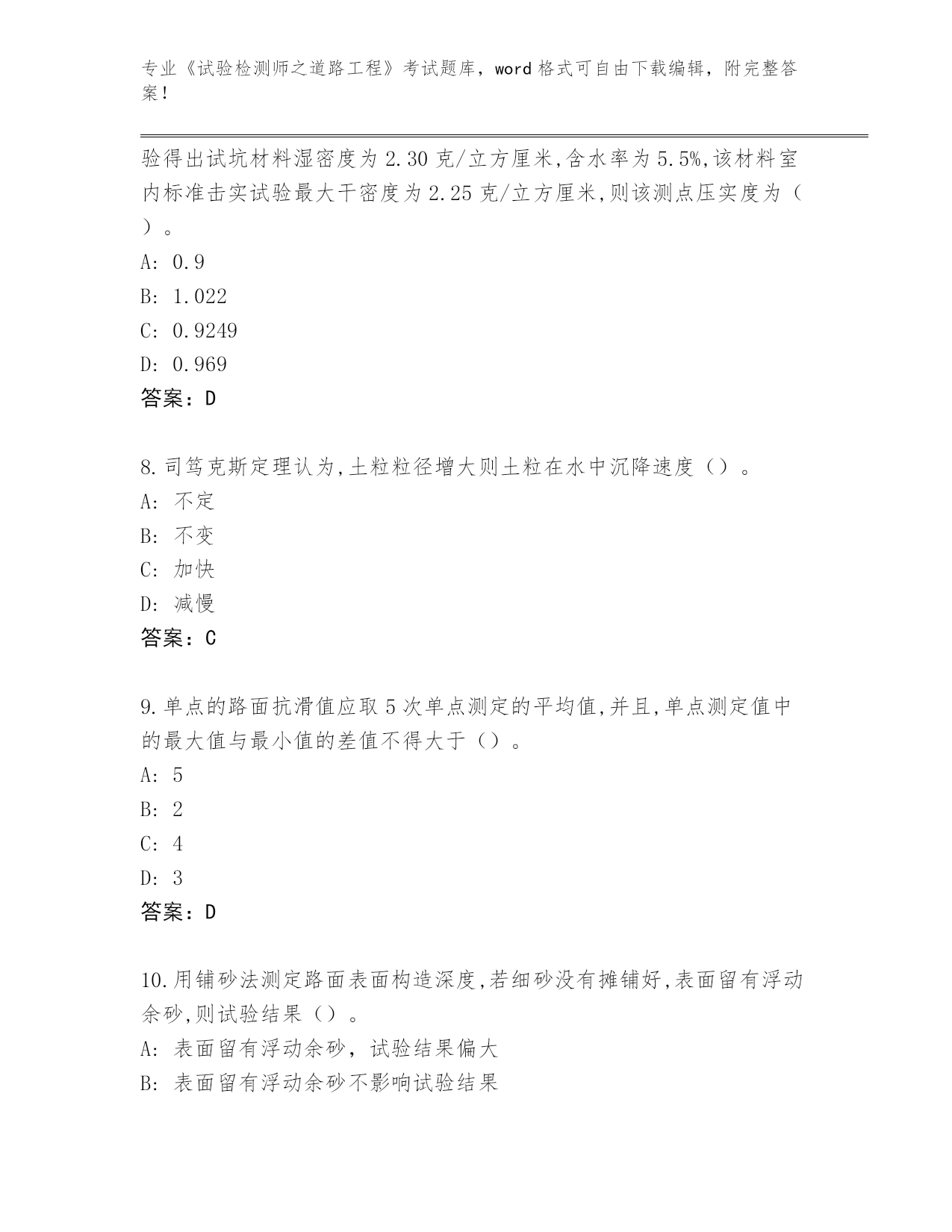 专业《试验检测师之道路工程》考试题库，word 格式可自由下载编辑，附完整答案！

验得出试坑材料湿密度为 2.30 克/立方厘米,含水率为 5.5%,该材料室内标准击实试验最大干密度为 2.25 克/立方厘米,则该测点压实度为（ ）。
A: 0.9
B: 1.022
C: 0.9249
D: 0.969
答案：D

8.司笃克斯定理认为,土粒粒径增大则土粒在水中沉降速度（）。
A: 不定
B: 不变
C: 加快
D: 减慢
答案：C

9.单点的路面抗滑值应取 5 次单点测定的平均值,并且,单点测定值中的最大值与最小值的差值不得大于（）。
A: 5
B: 2
C: 4
D: 3
答案：D

10.用铺砂法测定路面表面构造深度,若细砂没有摊铺好,表面留有浮动余砂,则试验结果（）。
A: 表面留有浮动余砂，试验结果偏大
B: 表面留有浮动余砂不影响试验结果